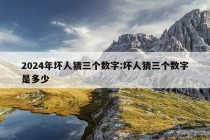 2024年坏人猜三个数字:坏人猜三个数字是多少